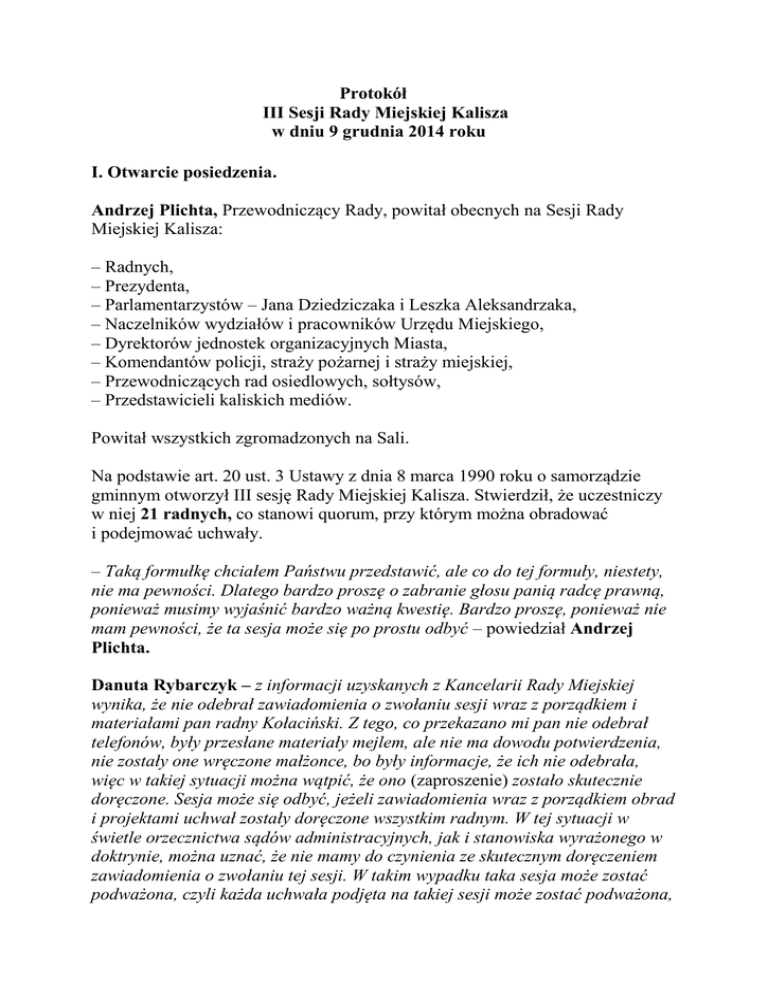 Protokół
III Sesji Rady Miejskiej Kalisza
w dniu 9 grudnia 2014 roku

I. Otwarcie posiedzenia.

Andrzej Plichta, Przewodniczący Rady, powitał obecnych na Sesji Rady Miejskiej Kalisza:

– Radnych,
– Prezydenta,
– Parlamentarzystów – Jana Dziedziczaka i Leszka Aleksandrzaka,
– Naczelników wydziałów i pracowników Urzędu Miejskiego,
– Dyrektorów jednostek organizacyjnych Miasta,
– Komendantów policji, straży pożarnej i straży miejskiej,
– Przewodniczących rad osiedlowych, sołtysów,
– Przedstawicieli kaliskich mediów.

Powitał wszystkich zgromadzonych na Sali.

Na podstawie art. 20 ust. 3 Ustawy z dnia 8 marca 1990 roku o samorządzie gminnym otworzył III sesję Rady Miejskiej Kalisza. Stwierdził, że uczestniczy w niej 21 radnych, co stanowi quorum, przy którym można obradować i podejmować uchwały.

– Taką formułkę chciałem Państwu przedstawić, ale co do tej formuły, niestety, nie ma pewności. Dlatego bardzo proszę o zabranie głosu panią radcę prawną, ponieważ musimy wyjaśnić bardzo ważną kwestię. Bardzo proszę, ponieważ nie mam pewności, że ta sesja może się po prostu odbyć – powiedział Andrzej Plichta.

Danuta Rybarczyk – z informacji uzyskanych z Kancelarii Rady Miejskiej wynika, że nie odebrał zawiadomienia o zwołaniu sesji wraz z porządkiem i materiałami pan radny Kołaciński. Z tego, co przekazano mi pan nie odebrał telefonów, były przesłane materiały mejlem, ale nie ma dowodu potwierdzenia, nie zostały one wręczone małżonce, bo były informacje, że ich nie odebrała, więc w takiej sytuacji można wątpić, że ono (zaproszenie) zostało skutecznie doręczone. Sesja może się odbyć, jeżeli zawiadomienia wraz z porządkiem obrad i projektami uchwał zostały doręczone wszystkim radnym. W tej sytuacji w świetle orzecznictwa sądów administracyjnych, jak i stanowiska wyrażonego w doktrynie, można uznać, że nie mamy do czynienia ze skutecznym doręczeniem zawiadomienia o zwołaniu tej sesji. W takim wypadku taka sesja może zostać podważona, czyli każda uchwała podjęta na takiej sesji może zostać podważona,